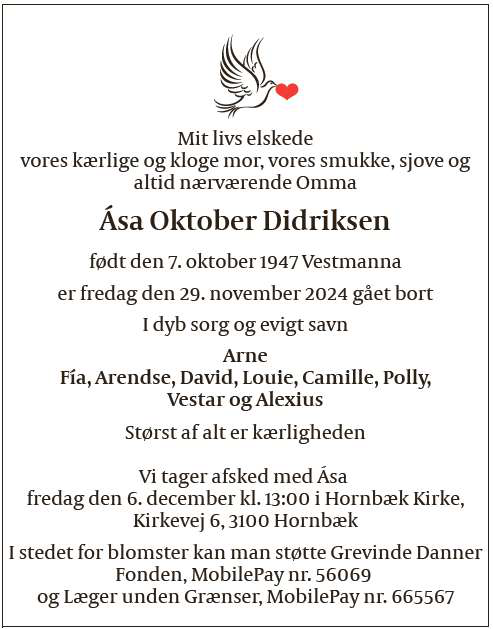 Mit livs elskede
vores kærlige og kloge mor, vores smukke, sjove og altid nærværende Omma

Ása Oktober Didriksen

født den 7. oktober 1947 Vestmanna

er fredag den 29. november 2024 gået bort

I dyb sorg og evigt savn

Arne
Fía, Arendse, David, Louie, Camille, Polly, Vestar og Alexius

Størst af alt er kærligheden

Vi tager afsked med Ása
fredag den 6. december kl. 13:00 i Hornbæk Kirke, Kirkevej 6, 3100 Hornbæk

I stedet for blomster kan man støtte Grevinde Danner Fonden, MobilePay nr. 56069
og Læger unden Grænser, MobilePay nr. 665567